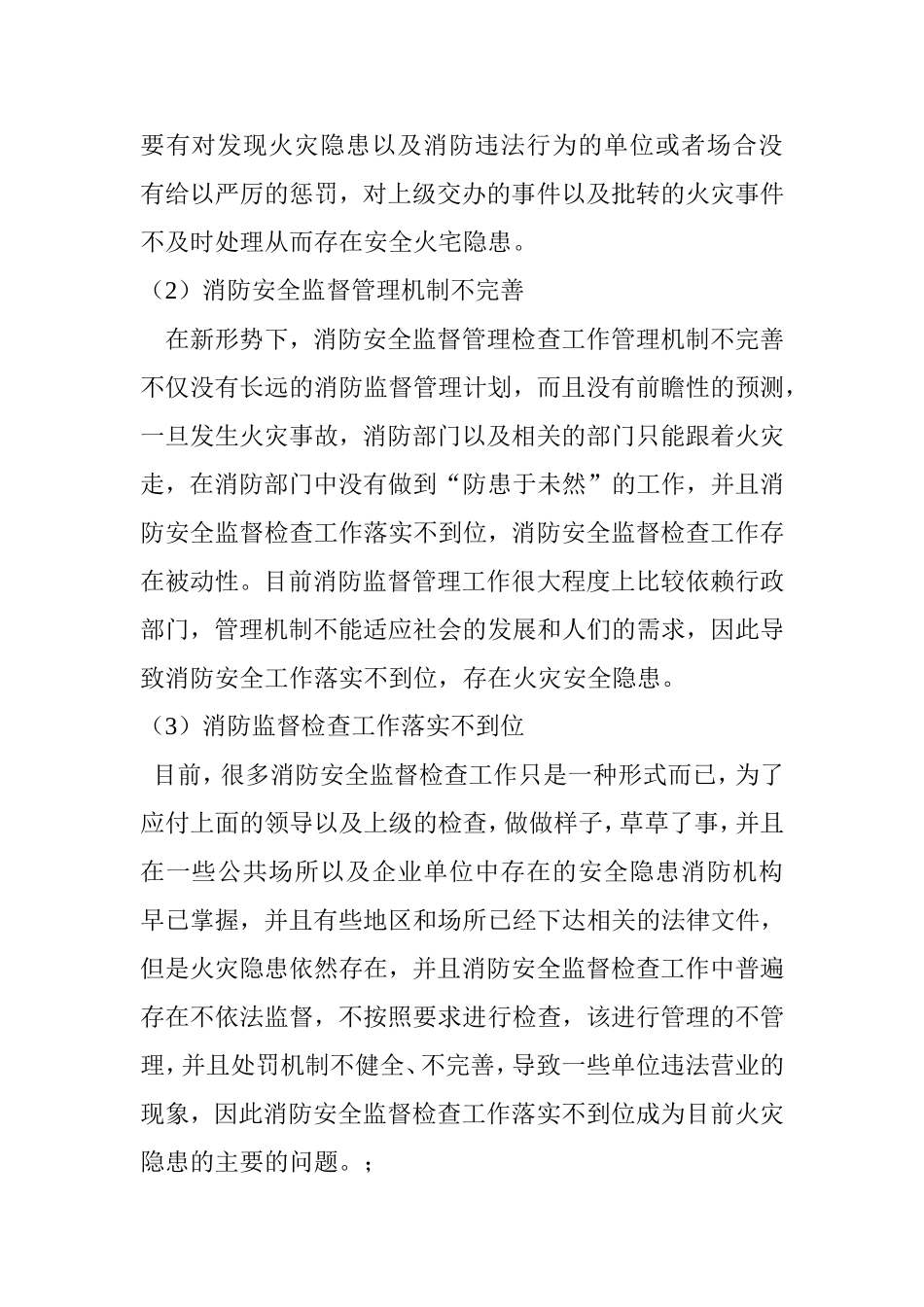 要有对发现火灾隐患以及消防违法行为的单位或者场合没有给以严厉的惩罚，对上级交办的事件以及批转的火灾事件不及时处理从而存在安全火宅隐患。

（2）消防安全监督管理机制不完善

在新形势下，消防安全监督管理检查工作管理机制不完善不仅没有长远的消防监督管理计划，而且没有前瞻性的预测，一旦发生火灾事故，消防部门以及相关的部门只能跟着火灾走，在消防部门中没有做到“防患于未然”的工作，并且消防安全监督检查工作落实不到位，消防安全监督检查工作存在被动性。目前消防监督管理工作很大程度上比较依赖行政部门，管理机制不能适应社会的发展和人们的需求，因此导致消防安全工作落实不到位，存在火灾安全隐患。

（3）消防监督检查工作落实不到位

目前，很多消防安全监督检查工作只是一种形式而已，为了应付上面的领导以及上级的检查，做做样子，草草了事，并且在一些公共场所以及企业单位中存在的安全隐患消防机构早已掌握，并且有些地区和场所已经下达相关的法律文件，但是火灾隐患依然存在，并且消防安全监督检查工作中普遍存在不依法监督，不按照要求进行检查，该进行管理的不管理，并且处罚机制不健全、不完善，导致一些单位违法营业的现象，因此消防安全监督检查工作落实不到位成为目前火灾隐患的主要的问题。；